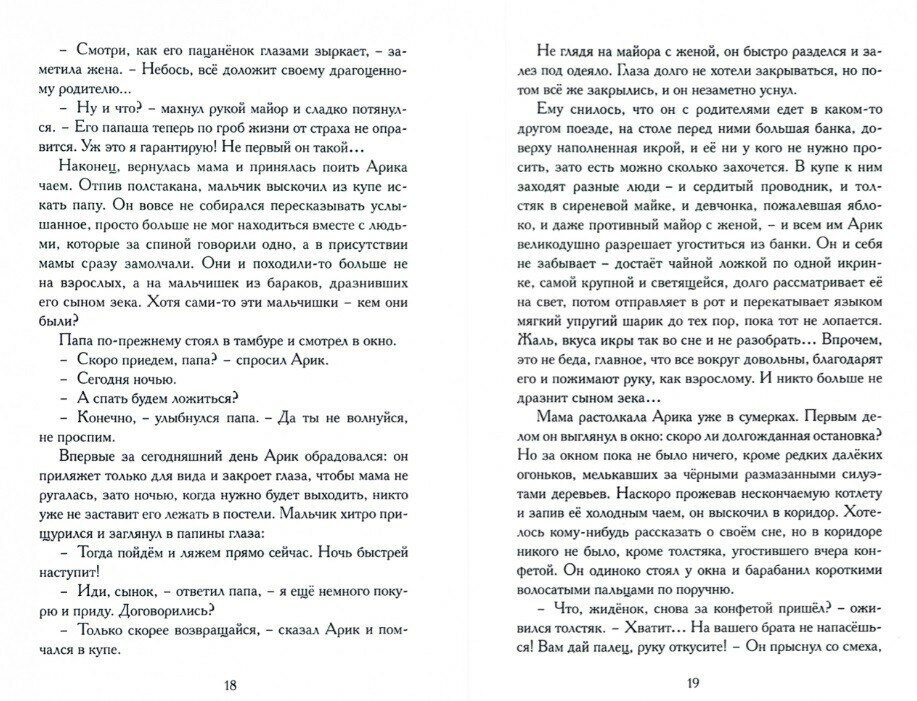 – Смотри, как его пацанёнок глазами зыркает, – заметила жена. – Небось, всё доложит своему драгоценному родителю...

– Ну и что? – махнул рукой майор и сладко потянулся. – Его папаша теперь по гроб жизни от страха не оправится. Уж это я гарантирую! Не первый он такой...

Наконец, вернулась мама и принялась поить Арика чаем. Отпив полстакана, мальчик выскочил из купе искать папу. Он вовсе не собирался пересказывать услышанное, просто больше не мог находиться вместе с людьми, которые за спиной говорили одно, а в присутствии мамы сразу замолчали. Они и походили-то больше не на взрослых, а на мальчишек из бараков, дразнивших его сыном зека. Хотя сами-то эти мальчишки – кем они были?

Папа по-прежнему стоял в тамбуре и смотрел в окно.

– Скоро приедем, папа? – спросил Арик.

– Сегодня ночью.

– А спать будем ложиться?

– Конечно, – улыбнулся папа. – Да ты не волнуйся, не проспим.

Впервые за сегодняшний день Арик обрадовался: он приляжет только для вида и закроет глаза, чтобы мама не ругалась, зато ночью, когда нужно будет выходить, никто уже не заставит его лежать в постели. Мальчик хитро прищурился и заглянул в папины глаза:

– Тогда пойдём и ляжем прямо сейчас. Ночь быстрей наступит!

– Иди, сынок, – ответил папа, – я ещё немного покурю и приду. Договорились?

– Только скорее возвращайся, – сказал Арик и помчался в купе.

18

Не глядя на майора с женой, он быстро разделся и залез под одеяло. Глаза долго не хотели закрываться, но потом всё же закрылись, и он незаметно уснул.

Ему снилось, что он с родителями едет в каком-то другом поезде, на столе перед ними большая банка, доверху наполненная икрой, и её ни у кого не нужно просить, зато есть можно сколько захочется. В купе к ним заходят разные люди – и сердитый проводник, и толстяк в сиреневой майке, и девчонка, пожалевшая яблоко, и даже противный майор с женой, – и всем им Арик великодушно разрешает угоститься из банки. Он и себя не забывает – достаёт чайной ложкой по одной икринке, самой крупной и светящейся, долго рассматривает её на свет, потом отправляет в рот и перекатывает языком мягкий упругий шарик до тех пор, пока тот не лопается. Жаль, вкуса икры так во сне и не разобрать... Впрочем, это не беда, главное, что все вокруг довольны, благодарят его и пожимают руку, как взрослому. И никто больше не дразнит сыном зека...

Мама растолкала Арика уже в сумерках. Первым делом он выглянул в окно: скоро ли долгожданная остановка? Но за окном пока не было ничего, кроме редких далёких огоньков, мелькавших за чёрными размазанными силуэтами деревьев. Наскоро прожевав нескончаемую котлету и запив её холодным чаем, он выскочил в коридор. Хотелось кому-нибудь рассказать о своём сне, но в коридоре никого не было, кроме толстяка, угостившего вчера конфетой. Он одиноко стоял у окна и барабанил короткими волосатыми пальцами по поручню.

– Что, жидёнок, снова за конфетой пришёл? – оживился толстяк. – Хватит... На вашего брата не напасёшься! Вам дай палец, руку откусите! – Он прыснул со смеха,

19